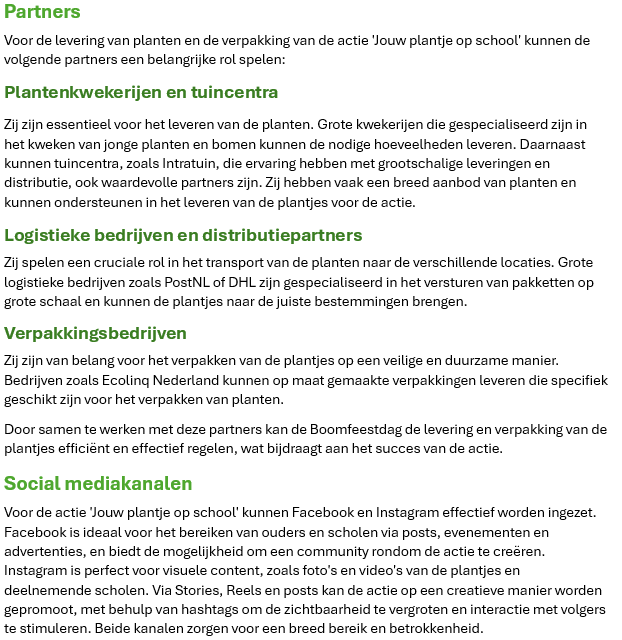 Partners

Voor de levering van planten en de verpakking van de actie 'Jouw plantje op school' kunnen de volgende partners een belangrijke rol spelen:

Plantenkwekerijen en tuincentra

Zij zijn essentieel voor het leveren van de planten. Grote kwekerijen die gespecialiseerd zijn in het kweken van jonge planten en bomen kunnen de nodige hoeveelheden leveren. Daarnaast kunnen tuincentra, zoals Intratuin, die ervaring hebben met grootschalige leveringen en distributie, ook waardevolle partners zijn. Zij hebben vaak een breed aanbod van planten en kunnen ondersteunen in het leveren van de plantjes voor de actie.

Logistieke bedrijven en distributiepartners

Zij spelen een cruciale rol in het transport van de planten naar de verschillende locaties. Grote logistieke bedrijven zoals PostNL of DHL zijn gespecialiseerd in het versturen van pakketten op grote schaal en kunnen de plantjes naar de juiste bestemmingen brengen.

Verpakkingsbedrijven

Zij zijn van belang voor het verpakken van de plantjes op een veilige en duurzame manier. Bedrijven zoals Ecolinq Nederland kunnen op maat gemaakte verpakkingen leveren die specifiek geschikt zijn voor het verpakken van planten.

Door samen te werken met deze partners kan de Boomfeestdag de levering en verpakking van de plantjes efficiënt en effectief regelen, wat bijdraagt aan het succes van de actie.

Social mediakanalen

Voor de actie 'Jouw plantje op school' kunnen Facebook en Instagram effectief worden ingezet. Facebook is ideaal voor het bereiken van ouders en scholen via posts, evenementen en advertenties, en biedt de mogelijkheid om een community rondom de actie te creëren. Instagram is perfect voor visuele content, zoals foto's en video's van de plantjes en deelnemende scholen. Via Stories, Reels en posts kan de actie op een creatieve manier worden gepromoot, met behulp van hashtags om de zichtbaarheid te vergroten en interactie met volgers te stimuleren. Beide kanalen zorgen voor een breed bereik en betrokkenheid.